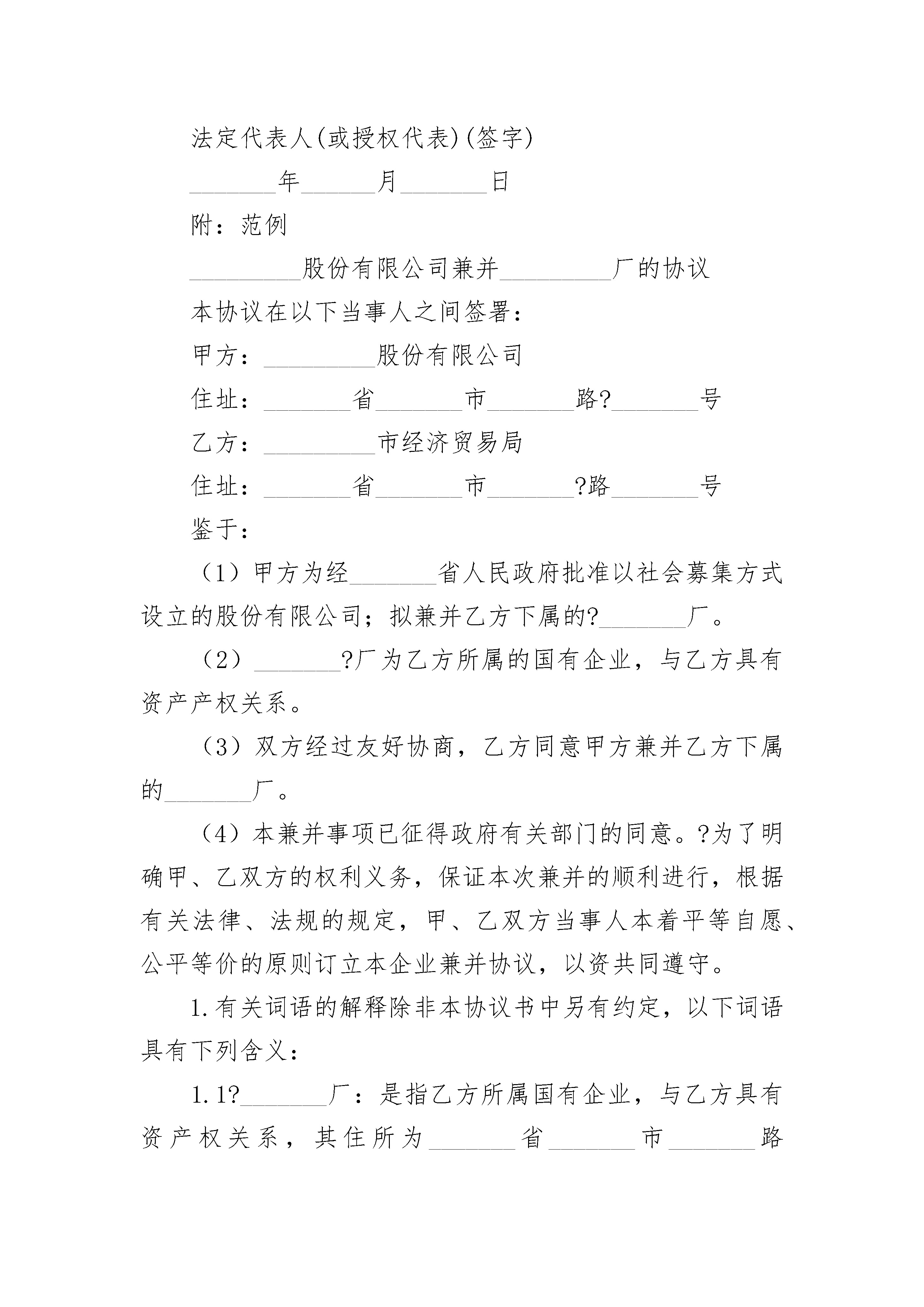 法定代表人(或授权代表)(签字)

________年_______月________日

附：范例

__________股份有限公司兼并__________厂的协议

本协议在以下当事人之间签署：

甲方：__________股份有限公司

住址：________省________市________路?________号

乙方：__________市经济贸易局

住址：________省________市________?路________号

鉴于：

（1）甲方为经________省人民政府批准以社会募集方式设立的股份有限公司；拟兼并乙方下属的?________厂。

（2）________?厂为乙方所属的国有企业，与乙方具有资产产权关系。

（3）双方经过友好协商，乙方同意甲方兼并乙方下属的________厂。

（4）本兼并事项已征得政府有关部门的同意。?为了明确甲、乙双方的权利义务，保证本次兼并的顺利进行，根据有关法律、法规的规定，甲、乙双方当事人本着平等自愿、公平等价的原则订立本企业兼并协议，以资共同遵守。

1.有关词语的解释除非本协议书中另有约定，以下词语具有下列含义：

1.1?________厂：是指乙方所属国有企业，与乙方具有资产权关系，其住所为________省________市________路